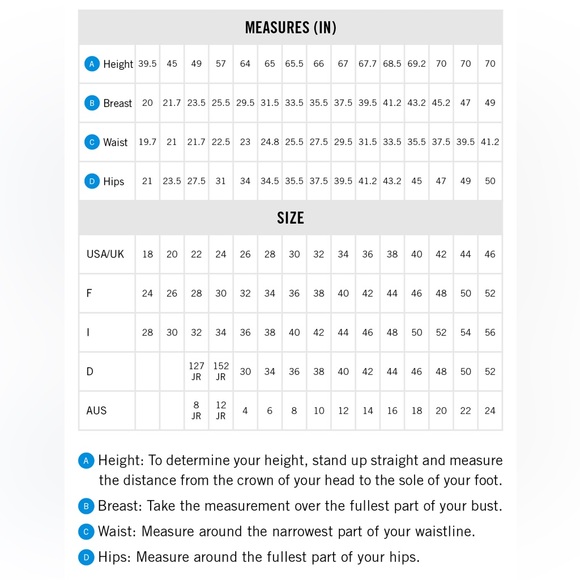 MEASURES (IN)

| | | | | | | | | | | | | | | | |
|---|---|---|---|---|---|---|---|---|---|---|---|---|---|---|---|
| A Height | 39.5 | 45 | 49 | 57 | 64 | 65 | 65.5 | 66 | 67 | 67.7 | 68.5 | 69.2 | 70 | 70 | 70 |
| B Breast | 20 | 21.7 | 23.5 | 25.5 | 29.5 | 31.5 | 33.5 | 35.5 | 37.5 | 39.5 | 41.2 | 43.2 | 45.2 | 47 | 49 |
| C Waist | 19.7 | 21 | 21.7 | 22.5 | 23 | 24.8 | 25.5 | 27.5 | 29.5 | 31.5 | 33.5 | 35.5 | 37.5 | 39.5 | 41.2 |
| D Hips | 21 | 23.5 | 27.5 | 31 | 34 | 34.5 | 35.5 | 37.5 | 39.5 | 41.2 | 43.2 | 45 | 47 | 49 | 50 |

SIZE

| | | | | | | | | | | | | | | | |
|---|---|---|---|---|---|---|---|---|---|---|---|---|---|---|---|
| USA/UK | 18 | 20 | 22 | 24 | 26 | 28 | 30 | 32 | 34 | 36 | 38 | 40 | 42 | 44 | 46 |
| F | 24 | 26 | 28 | 30 | 32 | 34 | 36 | 38 | 40 | 42 | 44 | 46 | 48 | 50 | 52 |
| I | 28 | 30 | 32 | 34 | 36 | 38 | 40 | 42 | 44 | 46 | 48 | 50 | 52 | 54 | 56 |
| D | | | 127 JR | 152 JR | 30 | 34 | 36 | 38 | 40 | 42 | 44 | 46 | 48 | 50 | 52 |
| AUS | | | 8 JR | 12 JR | 4 | 6 | 8 | 10 | 12 | 14 | 16 | 18 | 20 | 22 | 24 |

A Height: To determine your height, stand up straight and measure the distance from the crown of your head to the sole of your foot.

B Breast: Take the measurement over the fullest part of your bust.

C Waist: Measure around the narrowest part of your waistline.

D Hips: Measure around the fullest part of your hips.